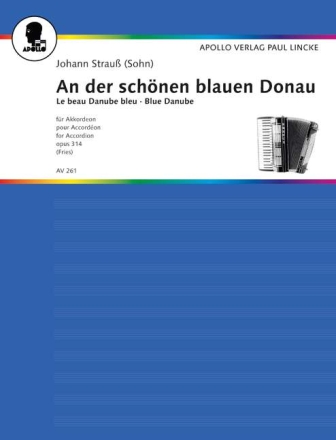 APOLLO

APOLLO VERLAG PAUL LINCKE

Johann Strauß (Sohn)

An der schönen blauen Donau

Le beau Danube bleu - Blue Danube

für Akkordeon
pour Accordéon
for Accordion
opus 314
(Fries)

AV 261